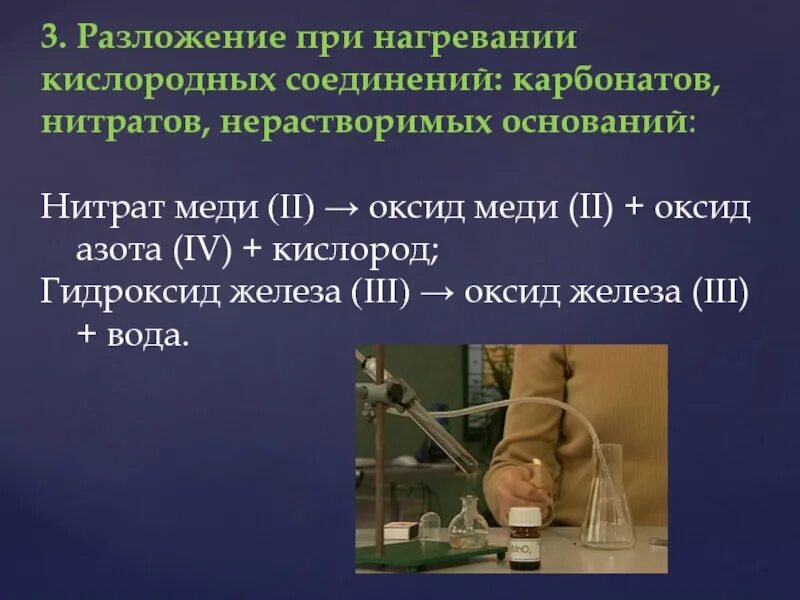 3. Разложение при нагревании кислородных соединений: карбонатов, нитратов, нерастворимых оснований:

Нитрат меди (II) → оксид меди (II) + оксид азота (IV) + кислород;
Гидроксид железа (III) → оксид железа (III) + вода.

$MnO_2$